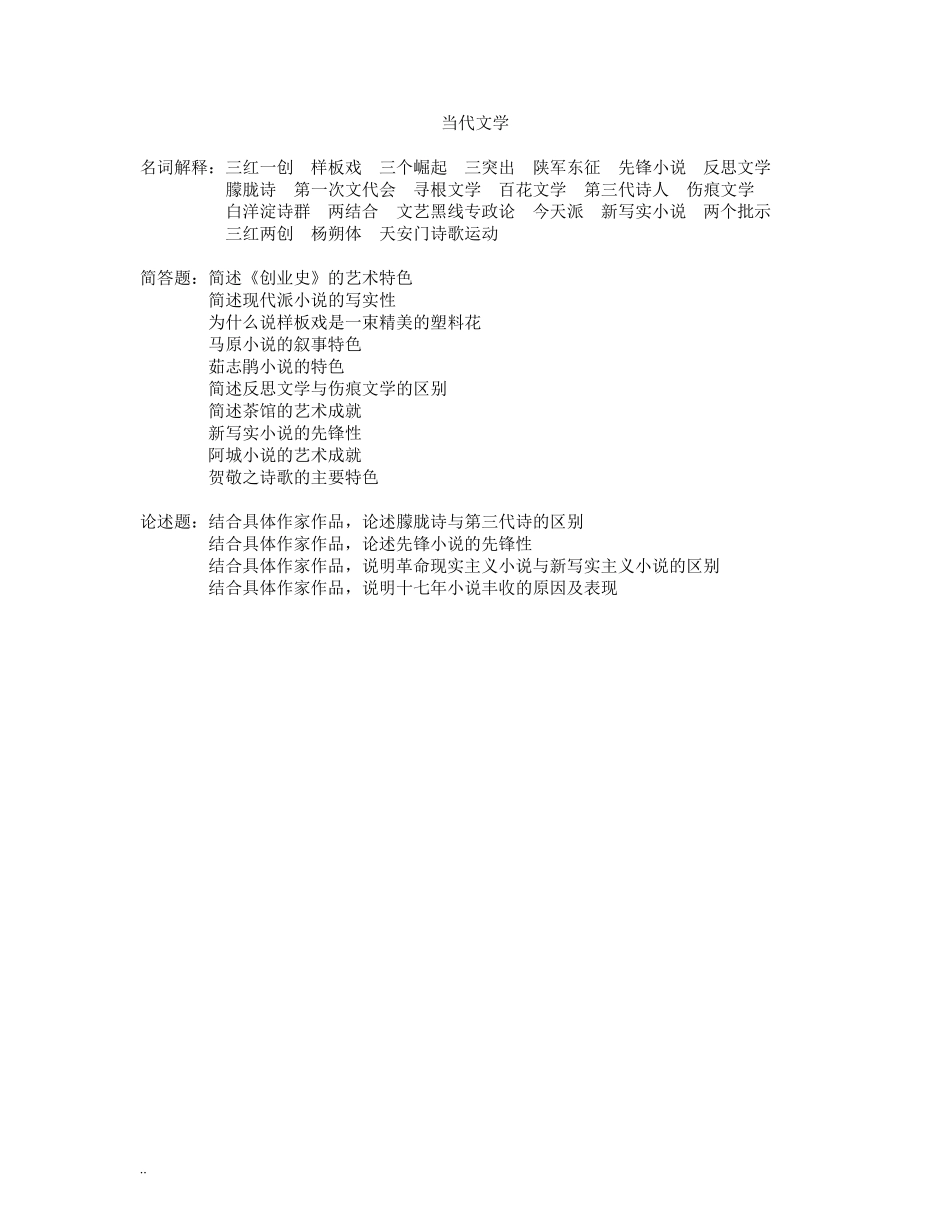 当代文学

名词解释：三红一创　样板戏　三个崛起　三突出　陕军东征　先锋小说　反思文学　朦胧诗　第一次文代会　寻根文学　百花文学　第三代诗人　伤痕文学　白洋淀诗群　两结合　文艺黑线专政论　今天派　新写实小说　两个批示　三红两创　杨朔体　天安门诗歌运动

简答题：简述《创业史》的艺术特色
简述现代派小说的写实性
为什么说样板戏是一束精美的塑料花
马原小说的叙事特色
茹志鹃小说的特色
简述反思文学与伤痕文学的区别
简述茶馆的艺术成就
新写实小说的先锋性
阿城小说的艺术成就
贺敬之诗歌的主要特色

论述题：结合具体作家作品，论述朦胧诗与第三代诗的区别
结合具体作家作品，论述先锋小说的先锋性
结合具体作家作品，说明革命现实主义小说与新写实主义小说的区别
结合具体作家作品，说明十七年小说丰收的原因及表现

..